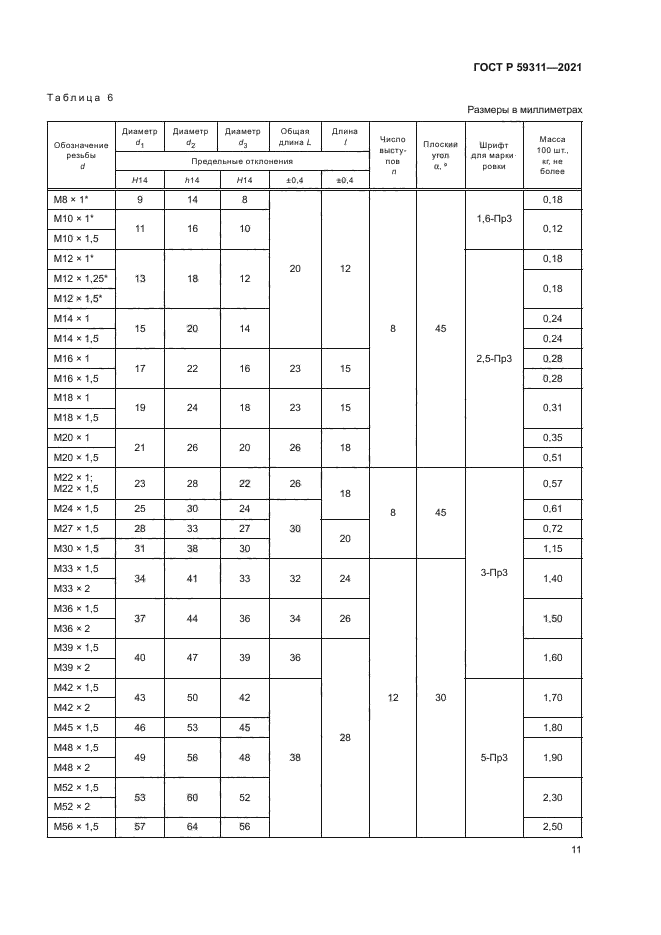 ГОСТ Р 59311—2021

Таблица 6

Размеры в миллиметрах

| Обозначение резьбы $d$ | Диаметр $d_1$ | Диаметр $d_2$ | Диаметр $d_3$ | Общая длина $L$ | Длина $l$ | Число выступов $n$ | Плоский угол $\alpha$, ° | Шрифт для маркировки | Масса 100 шт., кг, не более |
|---|---|---|---|---|---|---|---|---|---|
| | Предельные отклонения | | | | | | | | |
| | $H14$ | $h14$ | $H14$ | ±0,4 | ±0,4 | | | | |
| M8 × 1* | 9 | 14 | 8 | 20 | 12 | 8 | 45 | 1,6-Пр3 | 0,18 |
| M10 × 1* | 11 | 16 | 10 | | | | | | 0,12 |
| M10 × 1,5 | | | | | | | | | |
| M12 × 1* | 13 | 18 | 12 | | | | | 2,5-Пр3 | 0,18 |
| M12 × 1,25* | | | | | | | | | 0,18 |
| M12 × 1,5* | | | | | | | | | |
| M14 × 1 | 15 | 20 | 14 | | | | | | 0,24 |
| M14 × 1,5 | | | | | | | | | 0,24 |
| M16 × 1 | 17 | 22 | 16 | 23 | 15 | | | | 0,28 |
| M16 × 1,5 | | | | | | | | | 0,28 |
| M18 × 1 | 19 | 24 | 18 | 23 | 15 | | | | 0,31 |
| M18 × 1,5 | | | | | | | | | |
| M20 × 1 | 21 | 26 | 20 | 26 | 18 | | | | 0,35 |
| M20 × 1,5 | | | | | | | | | 0,51 |
| M22 × 1; M22 × 1,5 | 23 | 28 | 22 | 26 | 18 | 8 | 45 | 3-Пр3 | 0,57 |
| M24 × 1,5 | 25 | 30 | 24 | 30 | | | | | 0,61 |
| M27 × 1,5 | 28 | 33 | 27 | | 20 | | | | 0,72 |
| M30 × 1,5 | 31 | 38 | 30 | | | | | | 1,15 |
| M33 × 1,5 | 34 | 41 | 33 | 32 | 24 | 12 | 30 | | 1,40 |
| M33 × 2 | | | | | | | | | |
| M36 × 1,5 | 37 | 44 | 36 | 34 | 26 | | | | 1,50 |
| M36 × 2 | | | | | | | | | |
| M39 × 1,5 | 40 | 47 | 39 | 36 | 28 | | | | 1,60 |
| M39 × 2 | | | | | | | | | |
| M42 × 1,5 | 43 | 50 | 42 | 38 | | | | 5-Пр3 | 1,70 |
| M42 × 2 | | | | | | | | | |
| M45 × 1,5 | 46 | 53 | 45 | | | | | | 1,80 |
| M48 × 1,5 | 49 | 56 | 48 | | | | | | 1,90 |
| M48 × 2 | | | | | | | | | |
| M52 × 1,5 | 53 | 60 | 52 | | | | | | 2,30 |
| M52 × 2 | | | | | | | | | |
| M56 × 1,5 | 57 | 64 | 56 | | | | | | 2,50 |

11